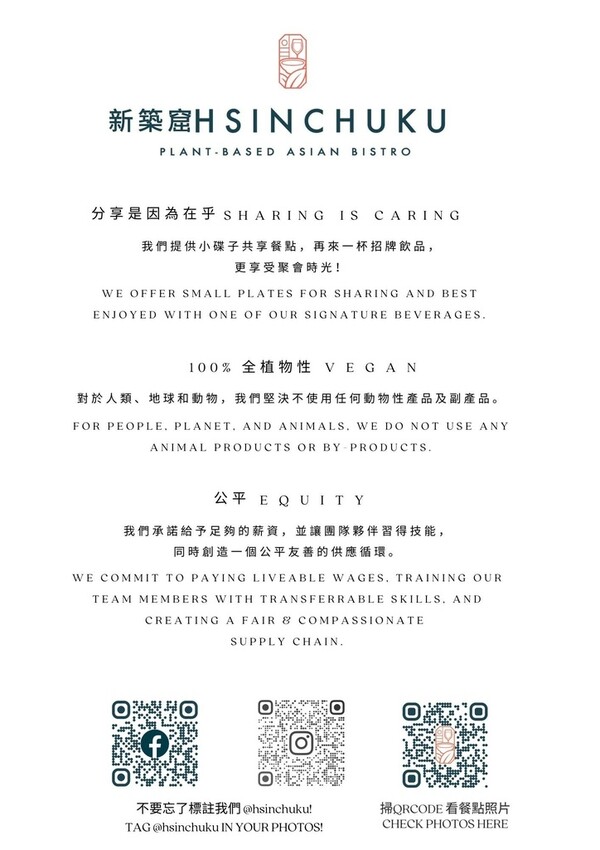 新築窟HSINCHUKU
PLANT-BASED ASIAN BISTRO

分享是因為在乎 SHARING IS CARING

我們提供小碟子共享餐點，再來一杯招牌飲品，更享受聚會時光！

WE OFFER SMALL PLATES FOR SHARING AND BEST ENJOYED WITH ONE OF OUR SIGNATURE BEVERAGES.

100% 全植物性 VEGAN

對於人類、地球和動物，我們堅決不使用任何動物性產品及副產品。

FOR PEOPLE, PLANET, AND ANIMALS, WE DO NOT USE ANY ANIMAL PRODUCTS OR BY-PRODUCTS.

公平 EQUITY

我們承諾給予足夠的薪資，並讓團隊夥伴習得技能，同時創造一個公平友善的供應循環。

WE COMMIT TO PAYING LIVEABLE WAGES, TRAINING OUR TEAM MEMBERS WITH TRANSFERRABLE SKILLS, AND CREATING A FAIR & COMPASSIONATE SUPPLY CHAIN.

不要忘了標註我們 @hsinchuku!
TAG @hsinchuku IN YOUR PHOTOS!

掃QRCODE 看餐點照片
CHECK PHOTOS HERE